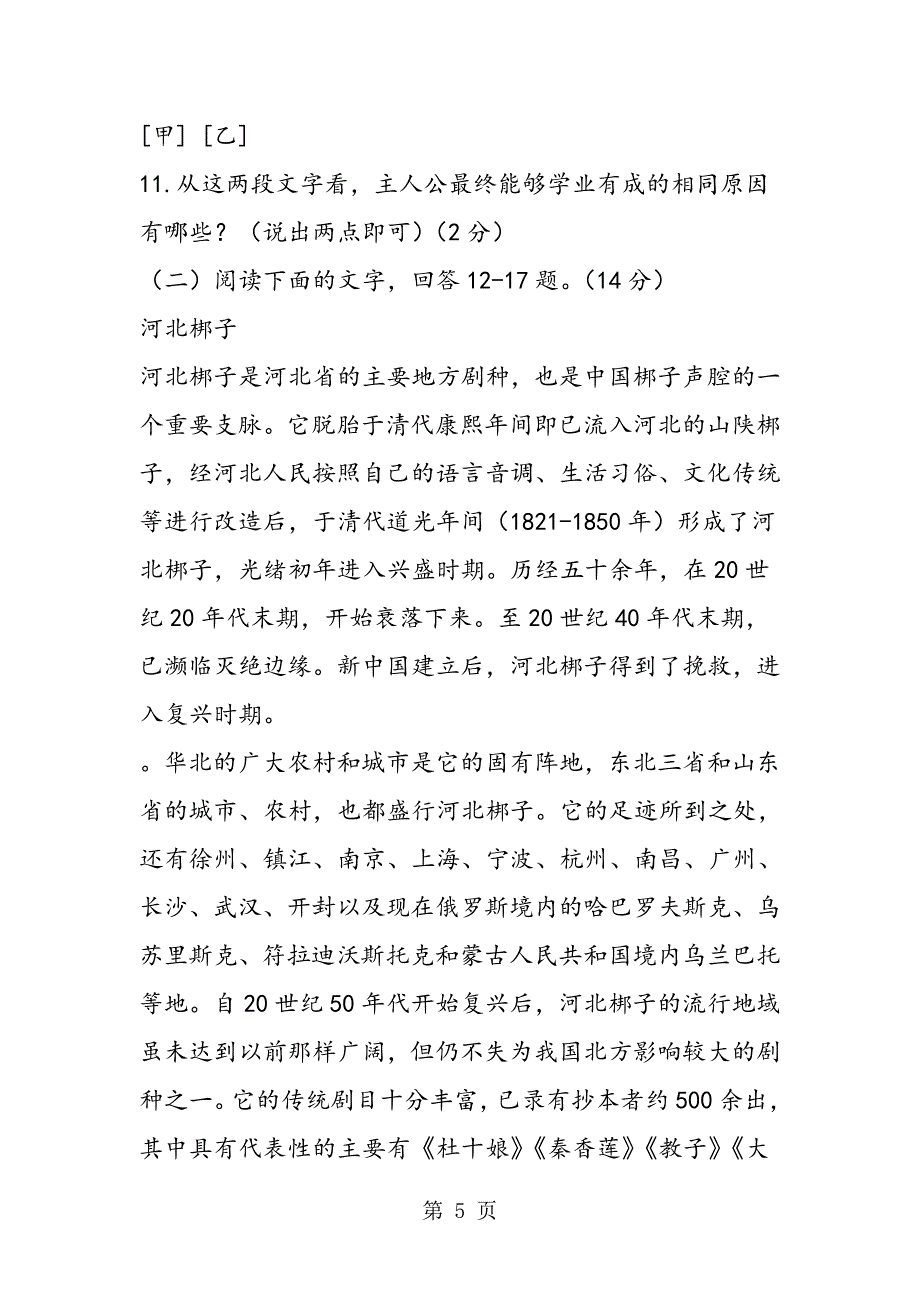 [甲] [乙]

11.从这两段文字看，主人公最终能够学业有成的相同原因有哪些？（说出两点即可）（2 分）

（二）阅读下面的文字，回答 12-17 题。（14 分）

河北梆子

河北梆子是河北省的主要地方剧种，也是中国梆子声腔的一个重要支脉。它脱胎于清代康熙年间即已流入河北的山陕梆子，经河北人民按照自己的语言音调、生活习俗、文化传统等进行改造后，于清代道光年间（1821-1850 年）形成了河北梆子，光绪初年进入兴盛时期。历经五十余年，在 20 世纪 20 年代末期，开始衰落下来。至 20 世纪 40 年代末期，已濒临灭绝边缘。新中国建立后，河北梆子得到了挽救，进入复兴时期。

。华北的广大农村和城市是它的固有阵地，东北三省和山东省的城市、农村，也都盛行河北梆子。它的足迹所到之处，还有徐州、镇江、南京、上海、宁波、杭州、南昌、广州、长沙、武汉、开封以及现在俄罗斯境内的哈巴罗夫斯克、乌苏里斯克、符拉迪沃斯托克和蒙古人民共和国境内乌兰巴托等地。自 20 世纪 50 年代开始复兴后，河北梆子的流行地域虽未达到以前那样广阔，但仍不失为我国北方影响较大的剧种之一。它的传统剧目十分丰富，已录有抄本者约 500 余出，其中具有代表性的主要有《杜十娘》《秦香莲》《教子》《大

第 5 页